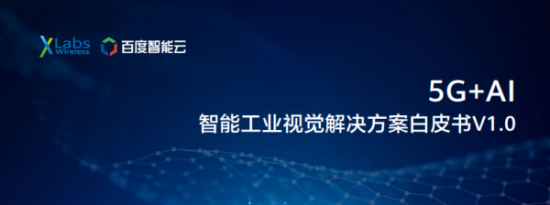 XLabs Wireless
百度智能云

5G+AI
智能工业视觉解决方案白皮书V1.0